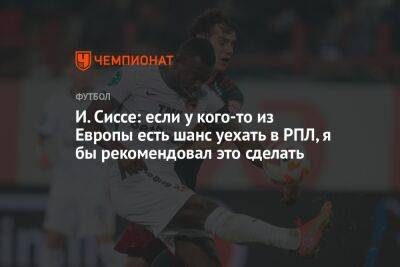 ЧЕМПИОНАТ

ФУТБОЛ

И. Сиссе: если у кого-то из Европы есть шанс уехать в РПЛ, я бы рекомендовал это сделать